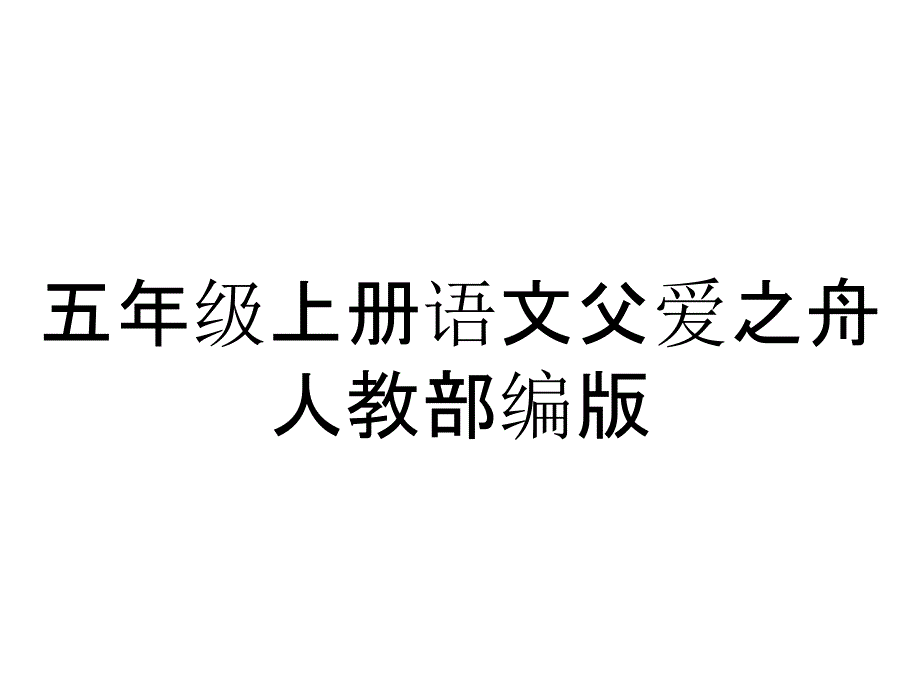 五年级上册语文父爱之舟人教部编版